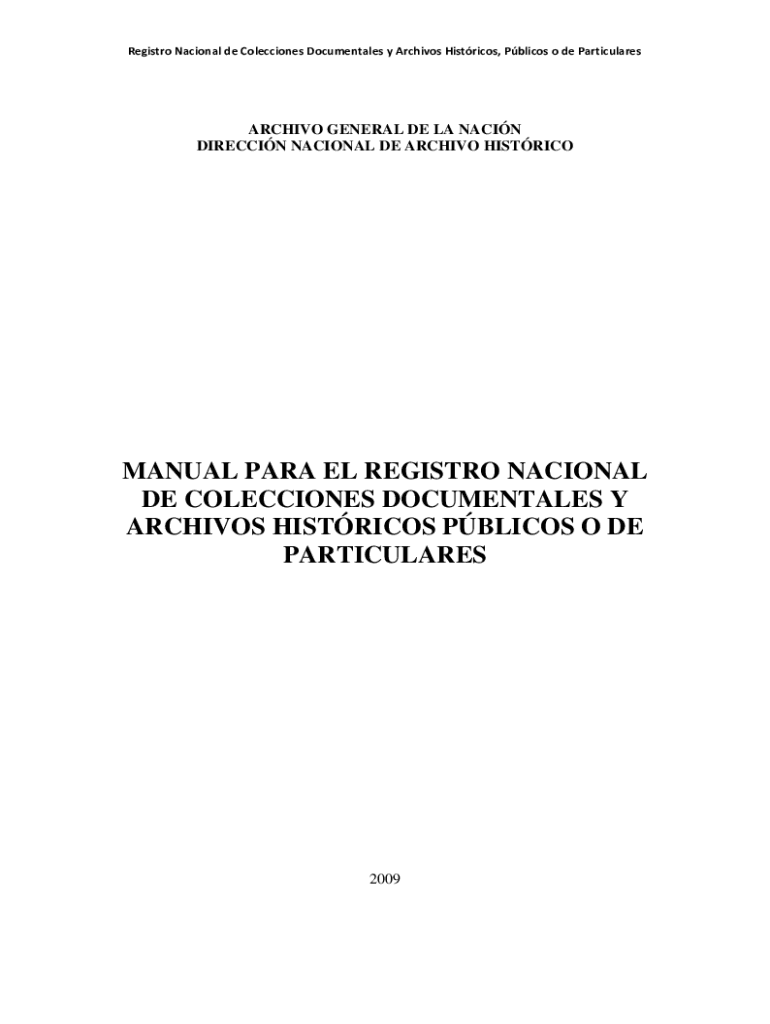 Registro Nacional de Colecciones Documentales y Archivos Históricos, Públicos o de Particulares

ARCHIVO GENERAL DE LA NACIÓN
DIRECCIÓN NACIONAL DE ARCHIVO HISTÓRICO

MANUAL PARA EL REGISTRO NACIONAL DE COLECCIONES DOCUMENTALES Y ARCHIVOS HISTÓRICOS PÚBLICOS O DE PARTICULARES

2009